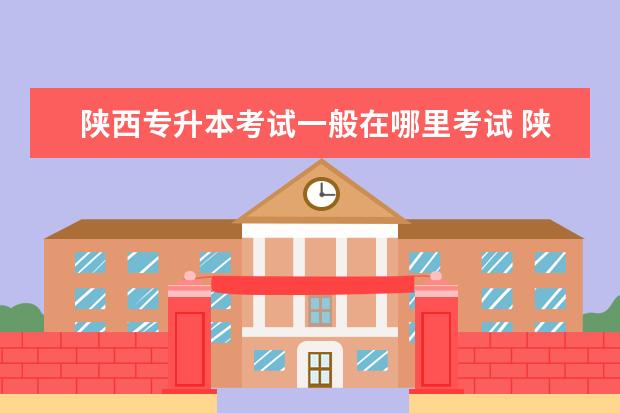 陕西专升本考试一般在哪里考试 陕